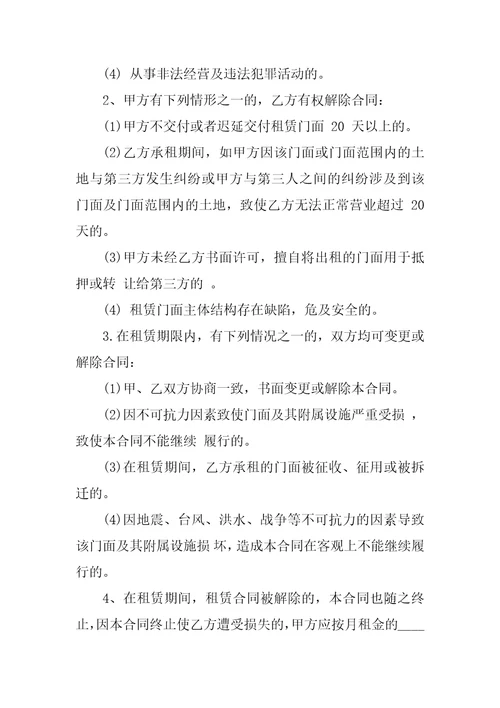 (4) 从事非法经营及违法犯罪活动的。

2、甲方有下列情形之一的，乙方有权解除合同：

(1)甲方不交付或者迟延交付租赁门面 20 天以上的。

(2)乙方承租期间，如甲方因该门面或门面范围内的土地与第三方发生纠纷或甲方与第三人之间的纠纷涉及到该门面及门面范围内的土地，致使乙方无法正常营业超过 20 天的。

(3)甲方未经乙方书面许可，擅自将出租的门面用于抵押或转 让给第三方的 。

(4) 租赁门面主体结构存在缺陷，危及安全的。

3.在租赁期限内，有下列情况之一的，双方均可变更或解除合同：

(1)甲、乙双方协商一致，书面变更或解除本合同。

(2)因不可抗力因素致使门面及其附属设施严重受损 ，致使本合同不能继续 履行的。

(3)在租赁期间，乙方承租的门面被征收、征用或被拆迁的。

(4)因地震、台风、洪水、战争等不可抗力的因素导致该门面及其附属设施损 坏，造成本合同在客观上不能继续履行的。

4、在租赁期间，租赁合同被解除的，本合同也随之终止，因本合同终止使乙方遭受损失的，甲方应按月租金的____